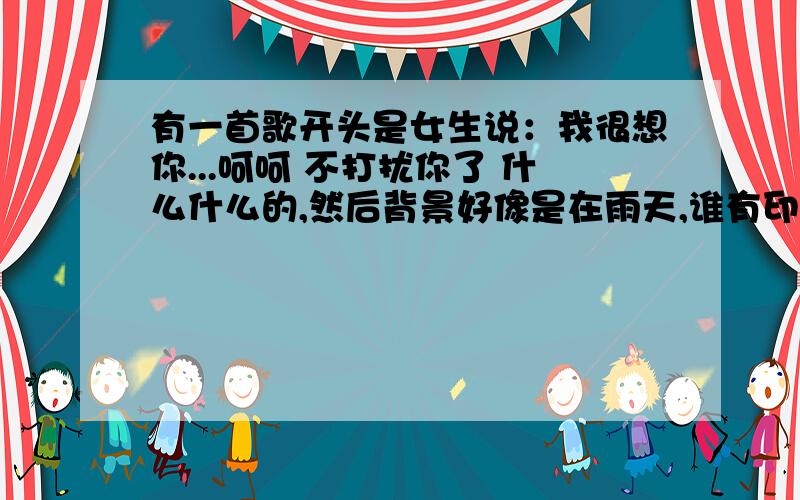 有一首歌开头是女生说：我很想你...呵呵 不打扰你了 什么什么的,然后背景好像是在雨天,谁有印